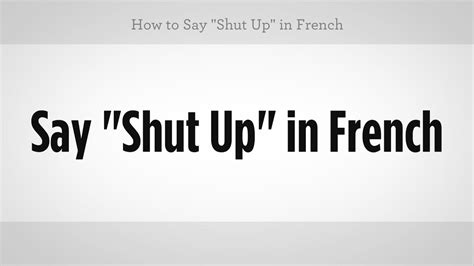 How to Say "Shut Up" in French

Say "Shut Up" in French